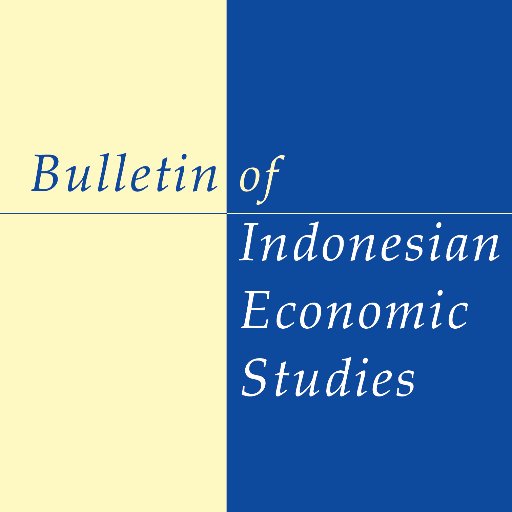 Bulletin of
Indonesian
Economic
Studies